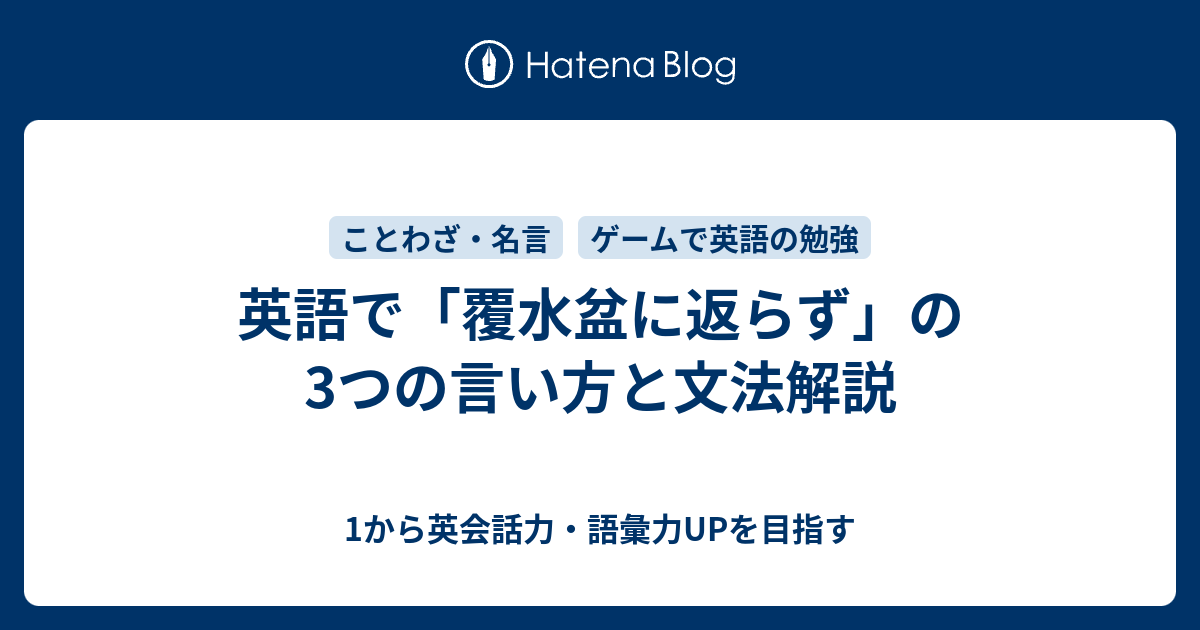 Hatena Blog

ことわざ・名言

ゲームで英語の勉強

英語で「覆水盆に返らず」の3つの言い方と文法解説

1から英会話力・語彙力UPを目指す